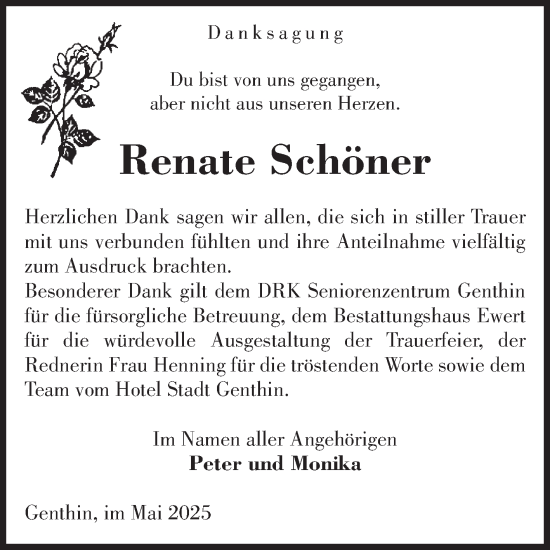 Danksagung

Du bist von uns gegangen,
aber nicht aus unseren Herzen.

Renate Schöner

Herzlichen Dank sagen wir allen, die sich in stiller Trauer mit uns verbunden fühlten und ihre Anteilnahme vielfältig zum Ausdruck brachten.
Besonderer Dank gilt dem DRK Seniorenzentrum Genthin für die fürsorgliche Betreuung, dem Bestattungshaus Ewert für die würdevolle Ausgestaltung der Trauerfeier, der Rednerin Frau Henning für die tröstenden Worte sowie dem Team vom Hotel Stadt Genthin.

Im Namen aller Angehörigen
Peter und Monika

Genthin, im Mai 2025